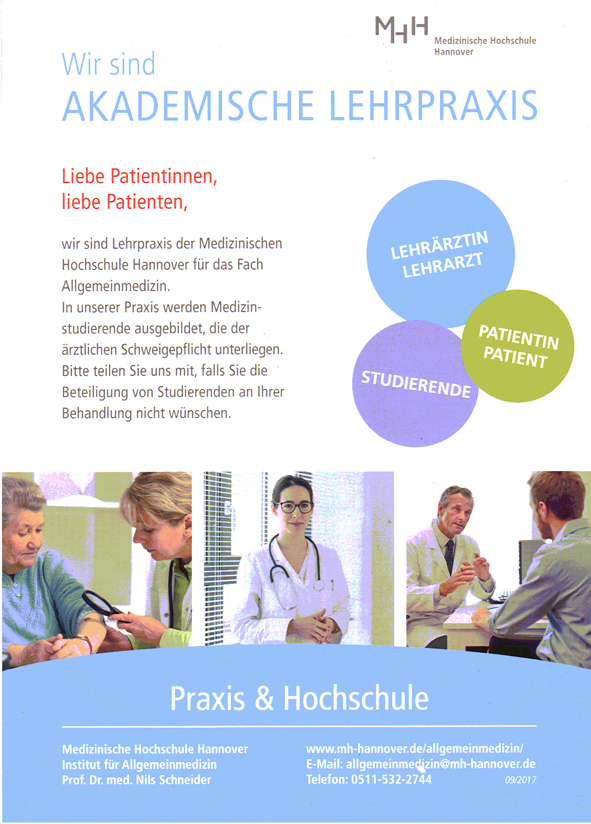 MHH Medizinische Hochschule Hannover

Wir sind
AKADEMISCHE LEHRPRAXIS

Liebe Patientinnen,
liebe Patienten,

wir sind Lehrpraxis der Medizinischen Hochschule Hannover für das Fach Allgemeinmedizin.
In unserer Praxis werden Medizinstudierende ausgebildet, die der ärztlichen Schweigepflicht unterliegen. Bitte teilen Sie uns mit, falls Sie die Beteiligung von Studierenden an Ihrer Behandlung nicht wünschen.

LEHRÄRZTIN
LEHRARZT

PATIENTIN
PATIENT

STUDIERENDE

Praxis & Hochschule

Medizinische Hochschule Hannover
Institut für Allgemeinmedizin
Prof. Dr. med. Nils Schneider

www.mh-hannover.de/allgemeinmedizin/
E-Mail: allgemeinmedizin@mh-hannover.de
Telefon: 0511-532-2744

09/2017